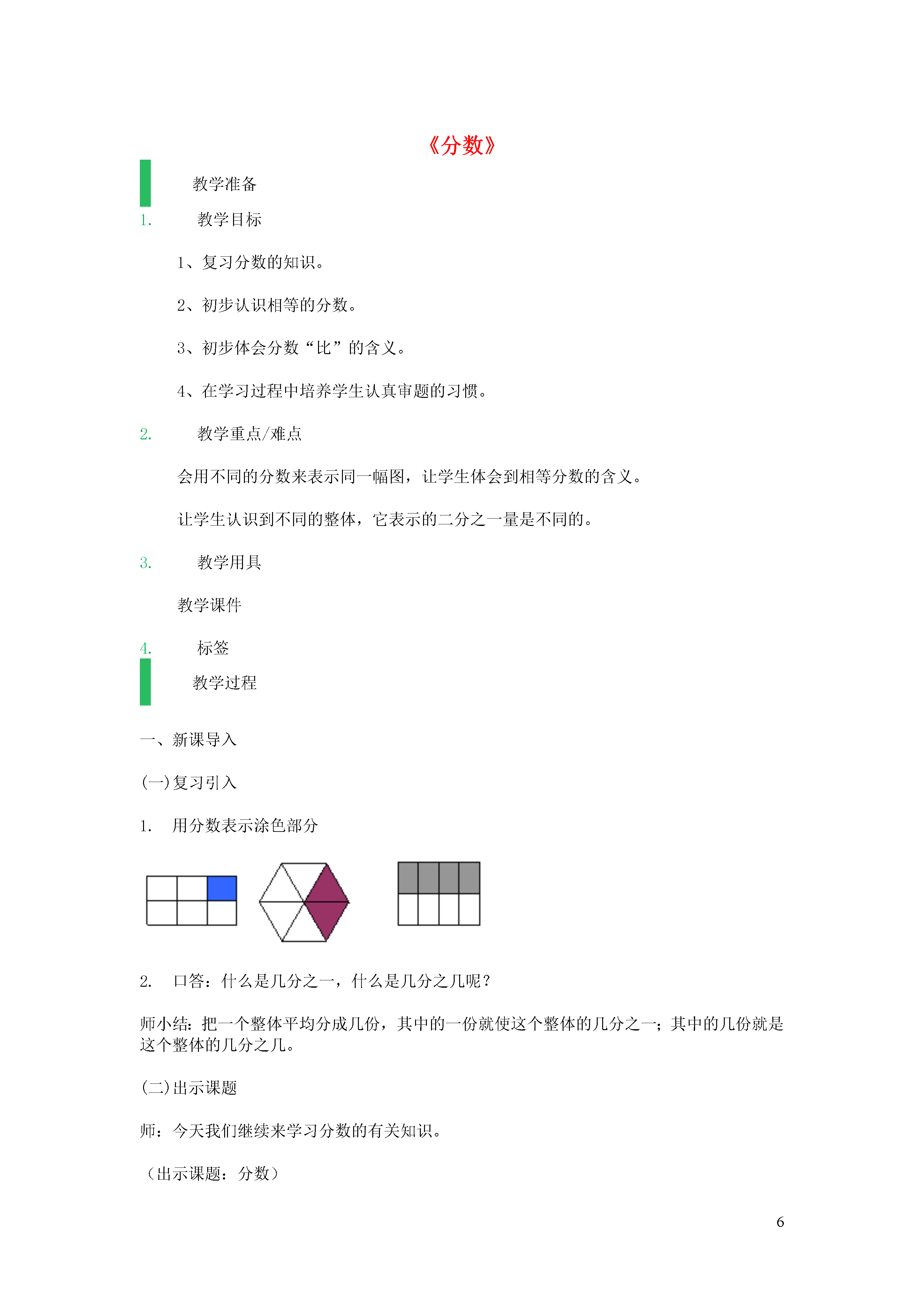 《分数》

教学准备

1. 教学目标

1、复习分数的知识。

2、初步认识相等的分数。

3、初步体会分数“比”的含义。

4、在学习过程中培养学生认真审题的习惯。

2. 教学重点/难点

会用不同的分数来表示同一幅图，让学生体会到相等分数的含义。

让学生认识到不同的整体，它表示的二分之一量是不同的。

3. 教学用具

教学课件

4. 标签

教学过程

一、新课导入

(一)复习引入

1. 用分数表示涂色部分

2. 口答：什么是几分之一，什么是几分之几呢？

师小结：把一个整体平均分成几份，其中的一份就使这个整体的几分之一；其中的几份就是这个整体的几分之几。

(二)出示课题

师：今天我们继续来学习分数的有关知识。

（出示课题：分数）

6